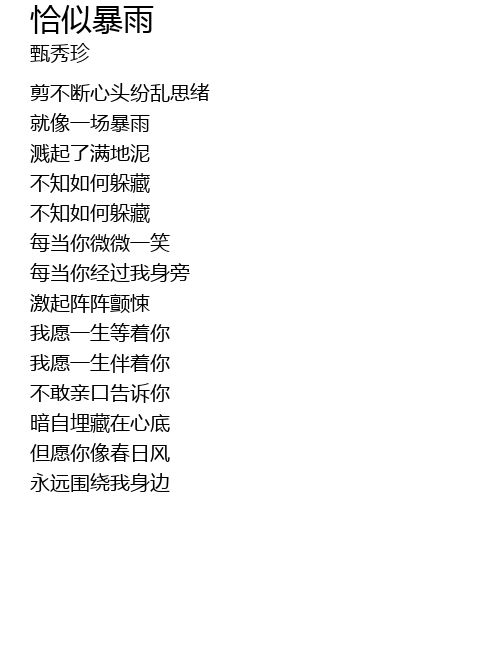 恰似暴雨
甄秀珍

剪不断心头纷乱思绪
就像一场暴雨
溅起了满地泥
不知如何躲藏
不知如何躲藏
每当你微微一笑
每当你经过我身旁
激起阵阵颤悚
我愿一生等着你
我愿一生伴着你
不敢亲口告诉你
暗自埋藏在心底
但愿你像春日风
永远围绕我身边